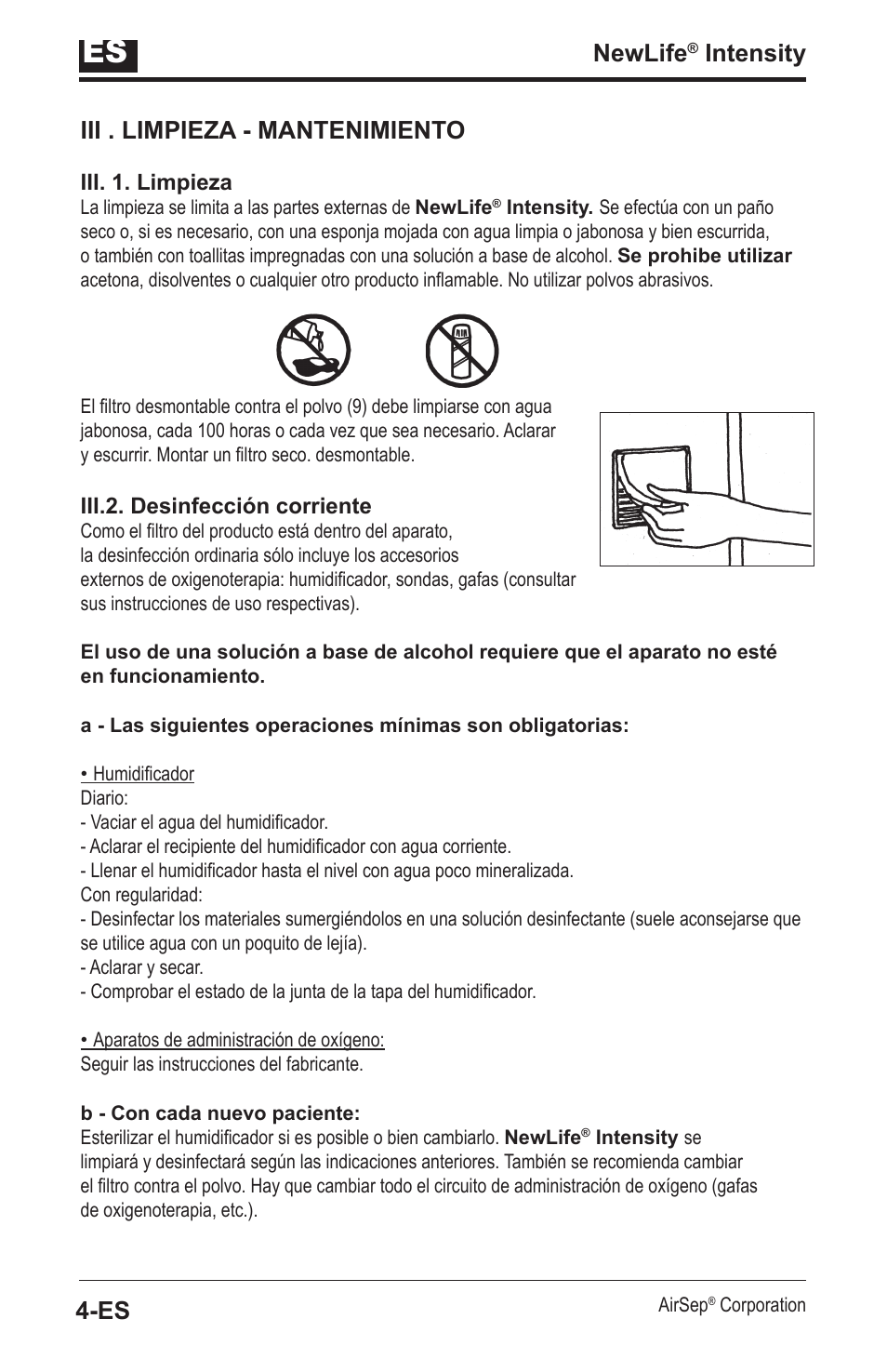 ES

NewLife® Intensity

III . LIMPIEZA - MANTENIMIENTO

III. 1. Limpieza
La limpieza se limita a las partes externas de NewLife® Intensity. Se efectúa con un paño seco o, si es necesario, con una esponja mojada con agua limpia o jabonosa y bien escurrida, o también con toallitas impregnadas con una solución a base de alcohol. Se prohibe utilizar acetona, disolventes o cualquier otro producto inflamable. No utilizar polvos abrasivos.

El filtro desmontable contra el polvo (9) debe limpiarse con agua jabonosa, cada 100 horas o cada vez que sea necesario. Aclarar y escurrir. Montar un filtro seco. desmontable.

III.2. Desinfección corriente
Como el filtro del producto está dentro del aparato, la desinfección ordinaria sólo incluye los accesorios externos de oxigenoterapia: humidificador, sondas, gafas (consultar sus instrucciones de uso respectivas).

El uso de una solución a base de alcohol requiere que el aparato no esté en funcionamiento.

a - Las siguientes operaciones mínimas son obligatorias:

• Humidificador
Diario:
- Vaciar el agua del humidificador.
- Aclarar el recipiente del humidificador con agua corriente.
- Llenar el humidificador hasta el nivel con agua poco mineralizada.
Con regularidad:
- Desinfectar los materiales sumergiéndolos en una solución desinfectante (suele aconsejarse que se utilice agua con un poquito de lejía).
- Aclarar y secar.
- Comprobar el estado de la junta de la tapa del humidificador.

• Aparatos de administración de oxígeno:
Seguir las instrucciones del fabricante.

b - Con cada nuevo paciente:
Esterilizar el humidificador si es posible o bien cambiarlo. NewLife® Intensity se limpiará y desinfectará según las indicaciones anteriores. También se recomienda cambiar el filtro contra el polvo. Hay que cambiar todo el circuito de administración de oxígeno (gafas de oxigenoterapia, etc.).

4-ES

AirSep® Corporation